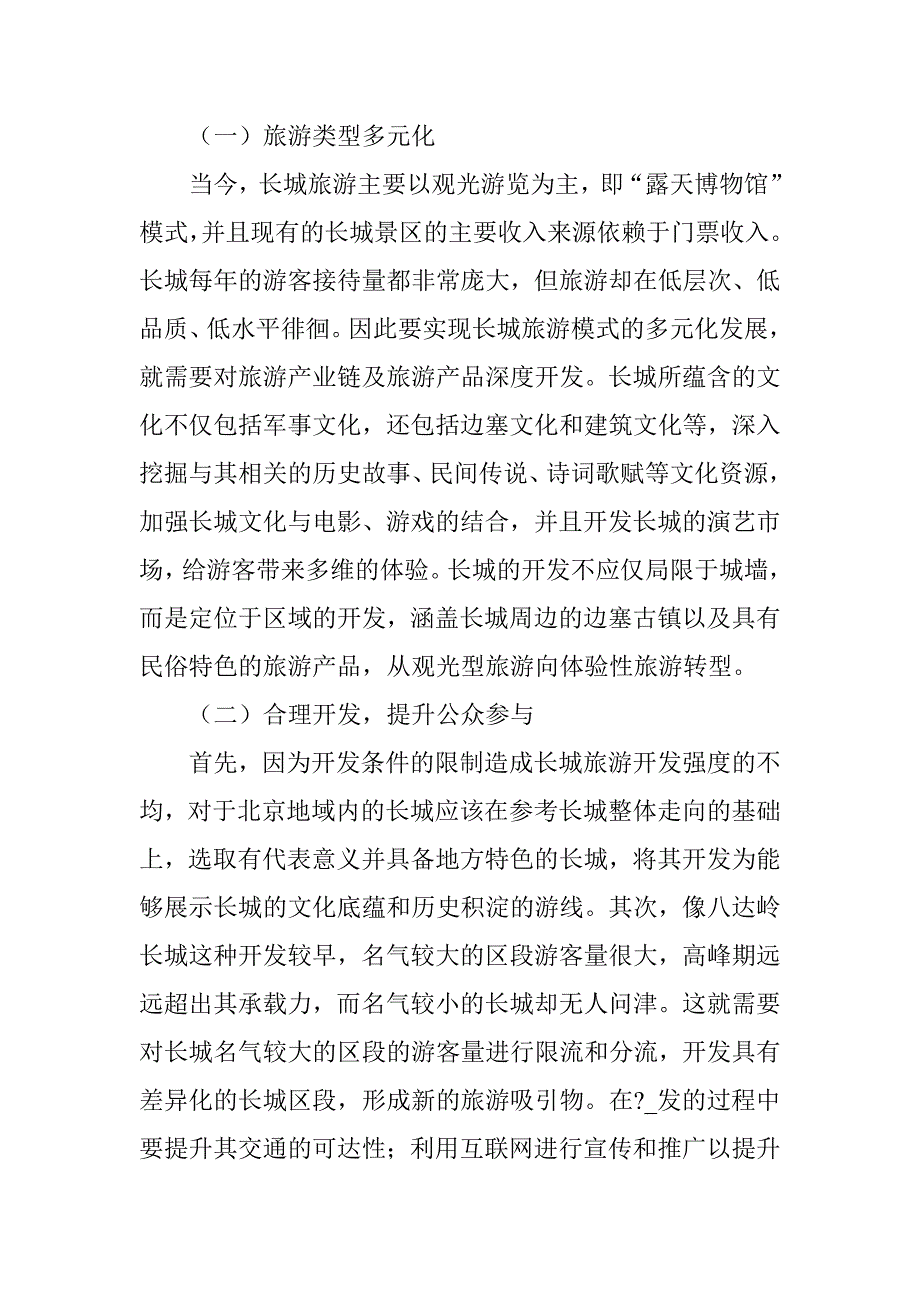 （一）旅游类型多元化

当今，长城旅游主要以观光游览为主，即“露天博物馆”模式,并且现有的长城景区的主要收入来源依赖于门票收入。长城每年的游客接待量都非常庞大，但旅游却在低层次、低品质、低水平徘徊。因此要实现长城旅游模式的多元化发展，就需要对旅游产业链及旅游产品深度开发。长城所蕴含的文化不仅包括军事文化，还包括边塞文化和建筑文化等，深入挖掘与其相关的历史故事、民间传说、诗词歌赋等文化资源，加强长城文化与电影、游戏的结合，并且开发长城的演艺市场，给游客带来多维的体验。长城的开发不应仅局限于城墙，而是定位于区域的开发，涵盖长城周边的边塞古镇以及具有民俗特色的旅游产品，从观光型旅游向体验性旅游转型。

（二）合理开发，提升公众参与

首先，因为开发条件的限制造成长城旅游开发强度的不均，对于北京地域内的长城应该在参考长城整体走向的基础上，选取有代表意义并具备地方特色的长城，将其开发为能够展示长城的文化底蕴和历史积淀的游线。其次，像八达岭长城这种开发较早，名气较大的区段游客量很大，高峰期远远超出其承载力，而名气较小的长城却无人问津。这就需要对长城名气较大的区段的游客量进行限流和分流，开发具有差异化的长城区段，形成新的旅游吸引物。在?_发的过程中要提升其交通的可达性；利用互联网进行宣传和推广以提升